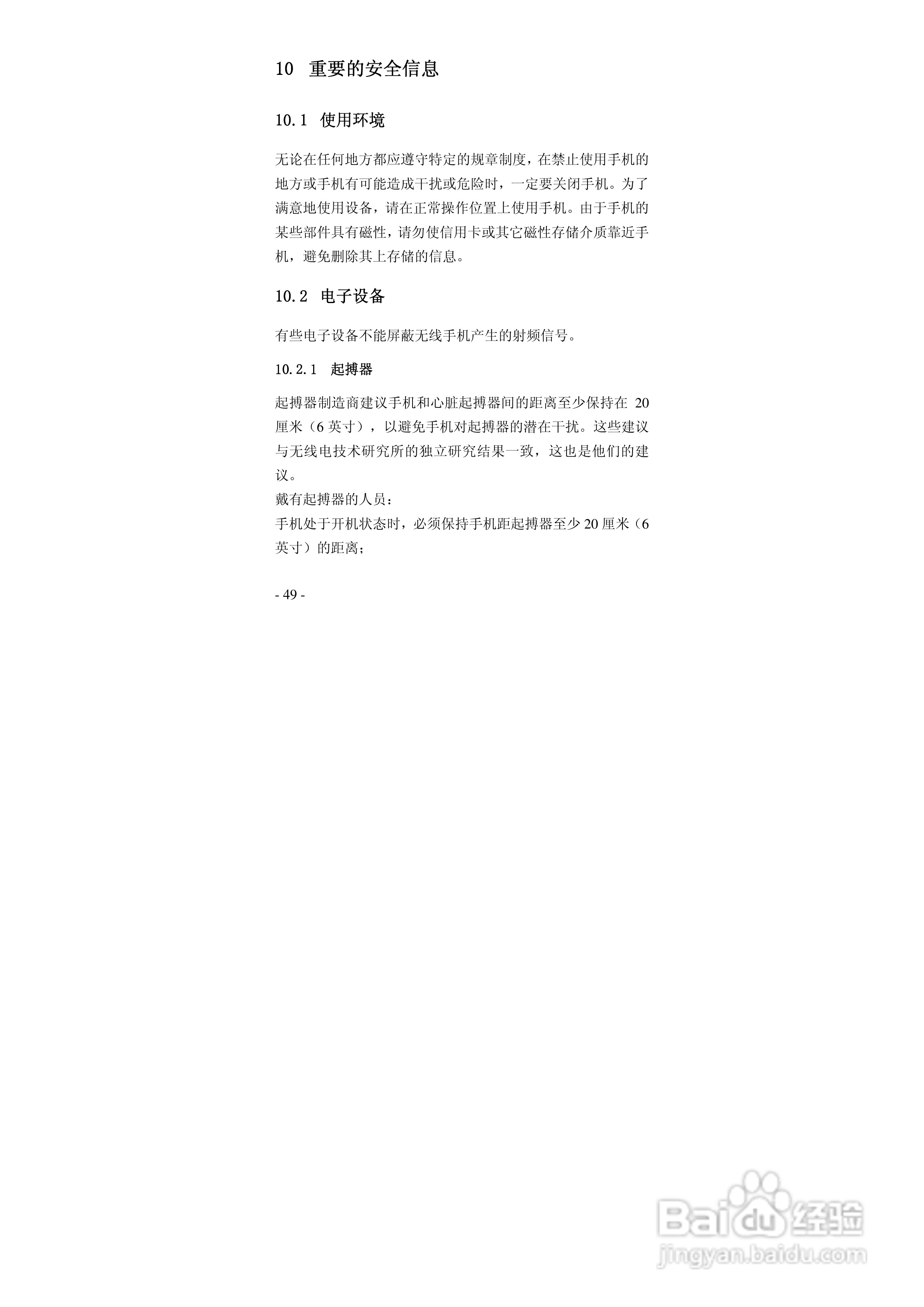 10 重要的安全信息

10.1 使用环境

无论在任何地方都应遵守特定的规章制度，在禁止使用手机的地方或手机有可能造成干扰或危险时，一定要关闭手机。为了满意地使用设备，请在正常操作位置上使用手机。由于手机的某些部件具有磁性，请勿使信用卡或其它磁性存储介质靠近手机，避免删除其上存储的信息。

10.2 电子设备

有些电子设备不能屏蔽无线手机产生的射频信号。

10.2.1 起搏器

起搏器制造商建议手机和心脏起搏器间的距离至少保持在20厘米（6英寸），以避免手机对起搏器的潜在干扰。这些建议与无线电技术研究所的独立研究结果一致，这也是他们的建议。

戴有起搏器的人员：

手机处于开机状态时，必须保持手机距起搏器至少20厘米（6英寸）的距离；

- 49 -

Baidu经验
jingyan.baidu.com